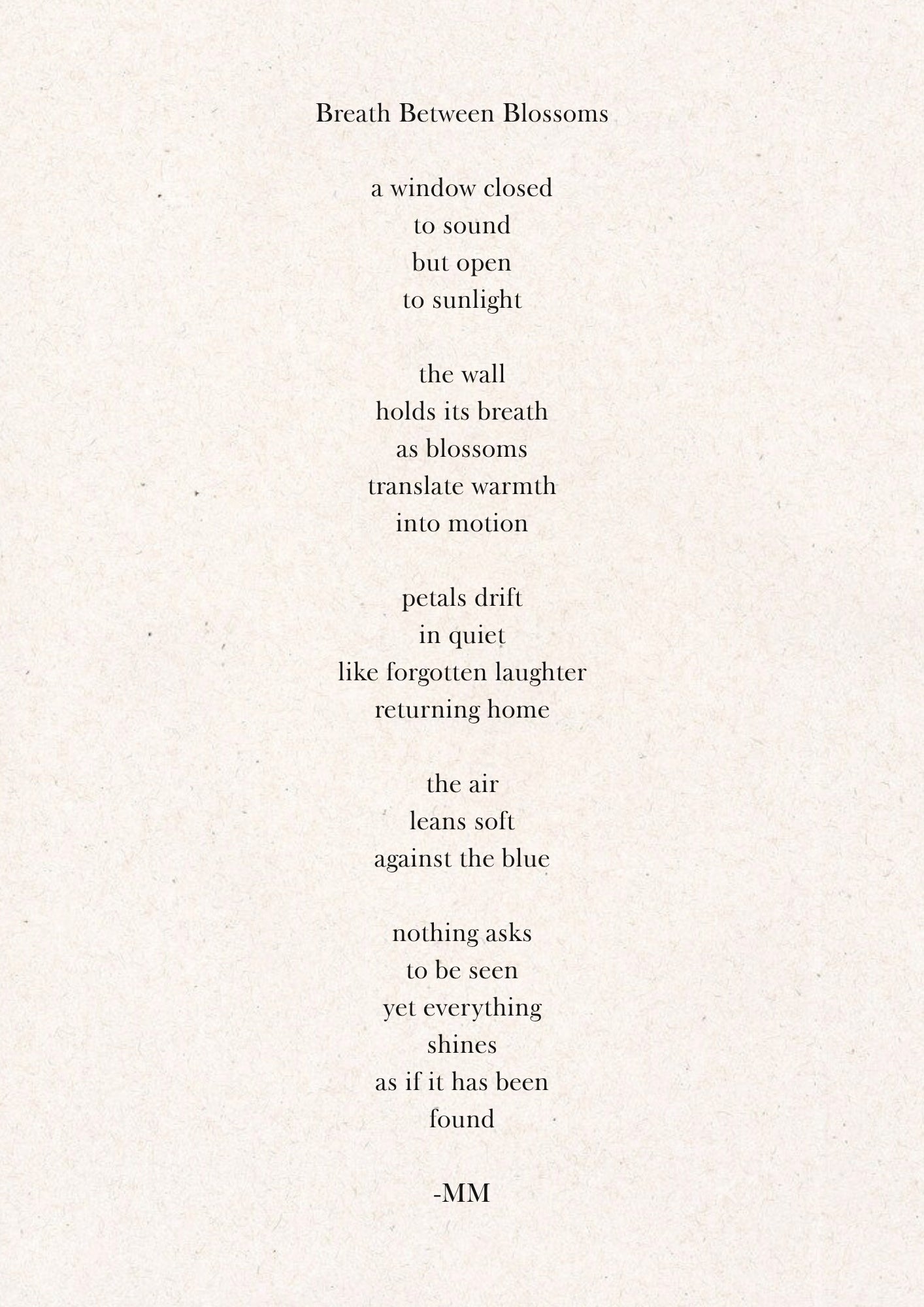 Breath Between Blossoms

a window closed
to sound
but open
to sunlight

the wall
holds its breath
as blossoms
translate warmth
into motion

petals drift
in quiet
like forgotten laughter
returning home

the air
leans soft
against the blue

nothing asks
to be seen
yet everything
shines
as if it has been
found

-MM